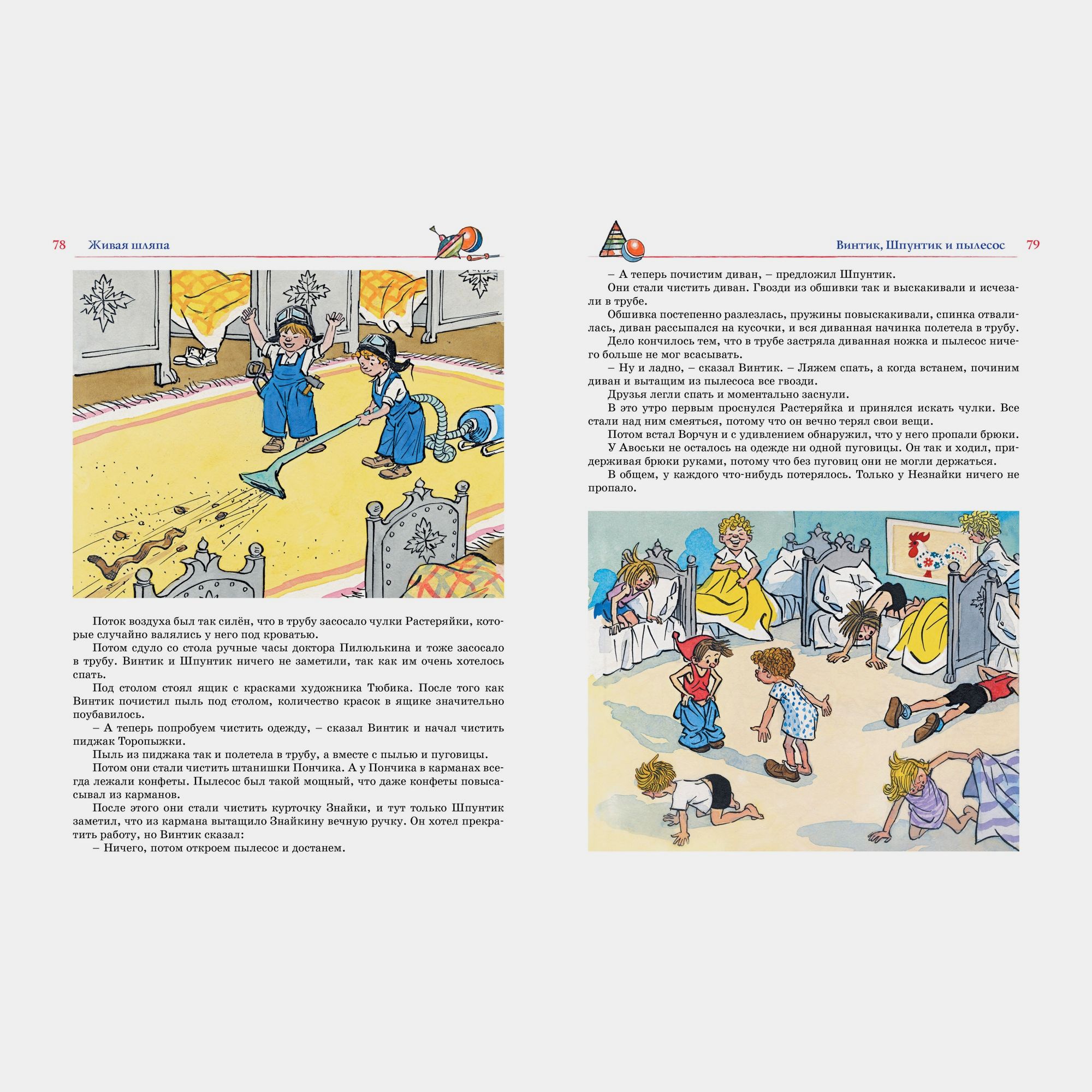 78 Живая шляпа

Поток воздуха был так силён, что в трубу засосало чулки Растеряйки, которые случайно валялись у него под кроватью.

Потом сдуло со стола ручные часы доктора Пилюлькина и тоже засосало в трубу. Винтик и Шпунтик ничего не заметили, так как им очень хотелось спать.

Под столом стоял ящик с красками художника Тюбика. После того как Винтик почистил пыль под столом, количество красок в ящике значительно поубавилось.

– А теперь попробуем чистить одежду, – сказал Винтик и начал чистить пиджак Торопыжки.

Пыль из пиджака так и полетела в трубу, а вместе с пылью и пуговицы.

Потом они стали чистить штанишки Пончика. А у Пончика в карманах всегда лежали конфеты. Пылесос был такой мощный, что даже конфеты повысасывал из карманов.

После этого они стали чистить курточку Знайки, и тут только Шпунтик заметил, что из кармана вытащило Знайкину вечную ручку. Он хотел прекратить работу, но Винтик сказал:

– Ничего, потом откроем пылесос и достанем.

Винтик, Шпунтик и пылесос 79

– А теперь почистим диван, – предложил Шпунтик.

Они стали чистить диван. Гвозди из обшивки так и выскакивали и исчезали в трубе.

Обшивка постепенно разлезлась, пружины повыскакивали, спинка отвалилась, диван рассыпался на кусочки, и вся диванная начинка полетела в трубу.

Дело кончилось тем, что в трубе застряла диванная ножка и пылесос ничего больше не мог всасывать.

– Ну и ладно, – сказал Винтик. – Ляжем спать, а когда встанем, починим диван и вытащим из пылесоса все гвозди.

Друзья легли спать и моментально заснули.

В это утро первым проснулся Растеряйка и принялся искать чулки. Все стали над ним смеяться, потому что он вечно терял свои вещи.

Потом встал Ворчун и с удивлением обнаружил, что у него пропали брюки.

У Авоськи не осталось на одежде ни одной пуговицы. Он так и ходил, придерживая брюки руками, потому что без пуговиц они не могли держаться.

В общем, у каждого что-нибудь потерялось. Только у Незнайки ничего не пропало.